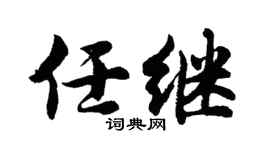 任继
词典网